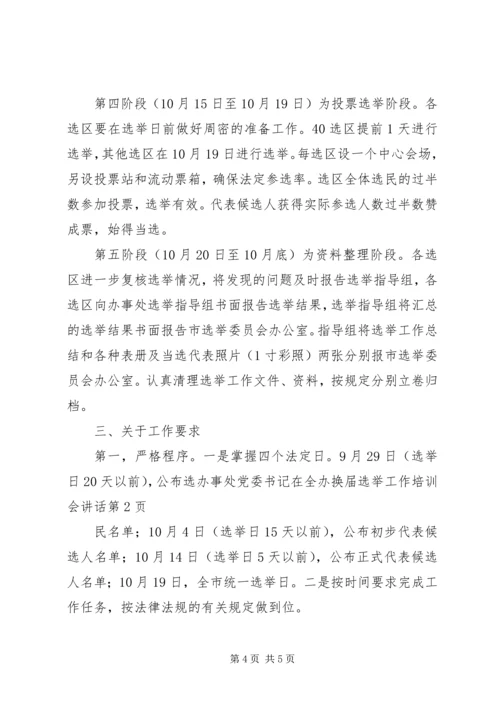 第四阶段（10月15日至10月19日）为投票选举阶段。各选区要在选举日前做好周密的准备工作。40选区提前1天进行选举，其他选区在10月19日进行选举。每选区设一个中心会场，另设投票站和流动票箱，确保法定参选率。选区全体选民的过半数参加投票，选举有效。代表候选人获得实际参选人数过半数赞成票，始得当选。

第五阶段（10月20日至10月底）为资料整理阶段。各选区进一步复核选举情况，将发现的问题及时报告选举指导组，各选区向办事处选举指导组书面报告选举结果，选举指导组将汇总的选举结果书面报告市选举委员会办公室。指导组将选举工作总结和各种表册及当选代表照片（1寸彩照）两张分别报市选举委员会办公室。认真清理选举工作文件、资料，按规定分别立卷归档。

三、关于工作要求

第一，严格程序。一是掌握四个法定日。9月29日（选举日20天以前），公布选办事处党委书记在全办换届选举工作培训会讲话第2页

民名单；10月4日（选举日15天以前），公布初步代表候选人名单；10月14日（选举日5天以前），公布正式代表候选人名单；10月19日，全市统一选举日。二是按时间要求完成工作任务，按法律法规的有关规定做到位。

第4页 共5页